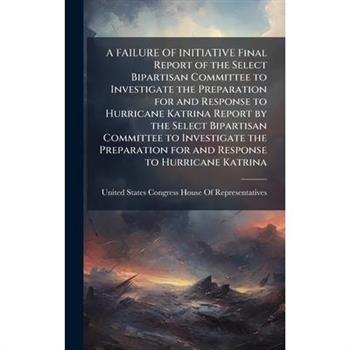 A FAILURE OF INITIATIVE Final Report of the Select Bipartisan Committee to Investigate the Preparation for and Response to Hurricane Katrina Report by the Select Bipartisan Committee to Investigate the Preparation for and Response to Hurricane Katrina

United States Congress House Of Representatives